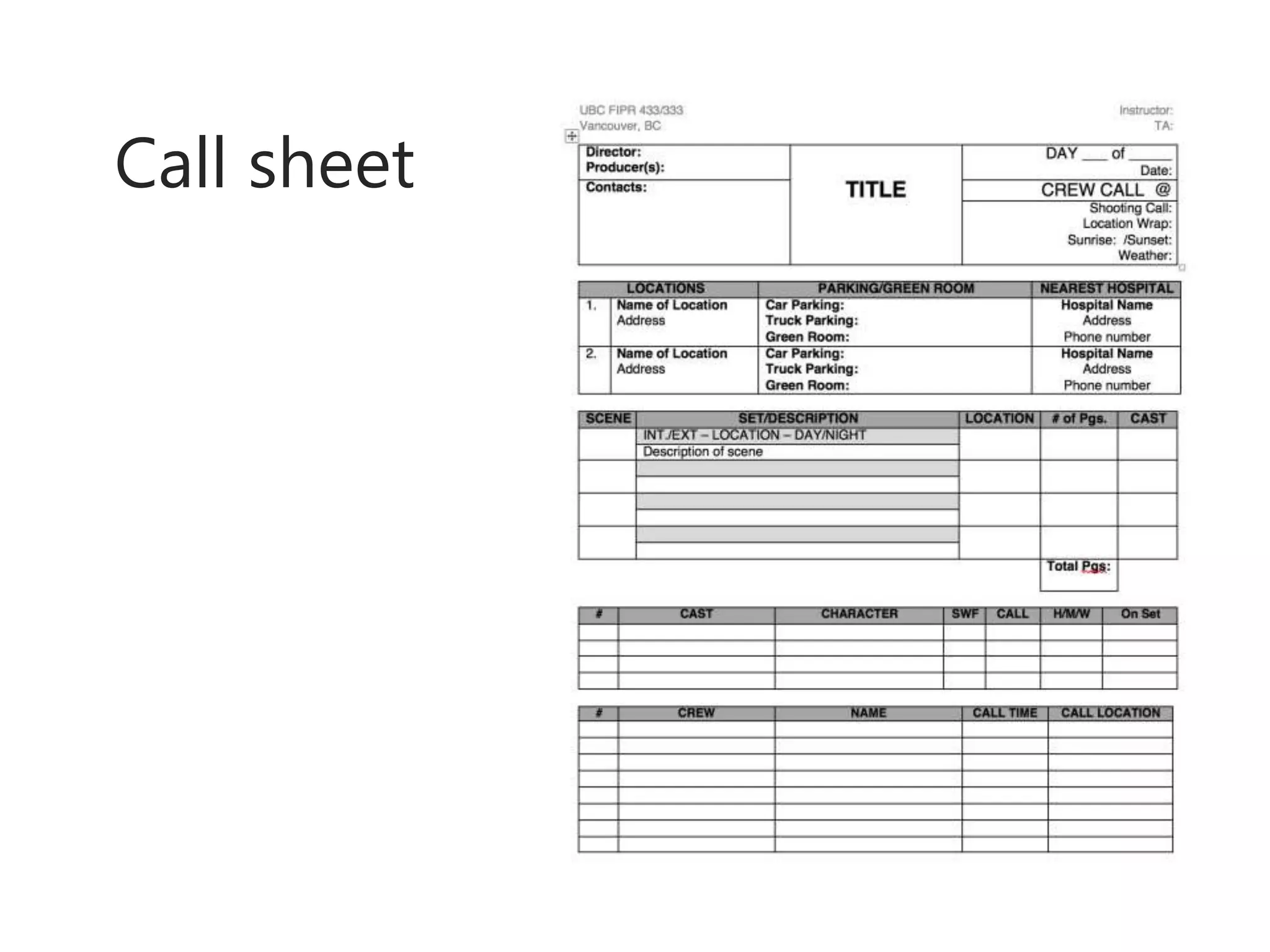 Call sheet

UBC FIPR 433/333
Vancouver, BC

Instructor:
TA:

| Director: Producer(s): | TITLE | DAY ___ of _____ Date: |
|---|---|---|
| Contacts: | | CREW CALL @ |
| | | Shooting Call: Location Wrap: Sunrise: /Sunset: Weather: |

| LOCATIONS | | PARKING/GREEN ROOM | NEAREST HOSPITAL |
|---|---|---|---|
| 1. | Name of Location Address | Car Parking: Truck Parking: Green Room: | Hospital Name Address Phone number |
| 2. | Name of Location Address | Car Parking: Truck Parking: Green Room: | Hospital Name Address Phone number |

| SCENE | SET/DESCRIPTION | LOCATION | # of Pgs. | CAST |
|---|---|---|---|---|
| | INT./EXT – LOCATION – DAY/NIGHT Description of scene | | | |
| | | | | |
| | | | | |
| | | | | |
| | | | Total Pgs: | |

| # | CAST | CHARACTER | SWF | CALL | H/M/W | On Set |
|---|---|---|---|---|---|---|
| | | | | | | |
| | | | | | | |
| | | | | | | |
| | | | | | | |

| # | CREW | NAME | CALL TIME | CALL LOCATION |
|---|---|---|---|---|
| | | | | |
| | | | | |
| | | | | |
| | | | | |
| | | | | |
| | | | | |
| | | | | |
| | | | | |